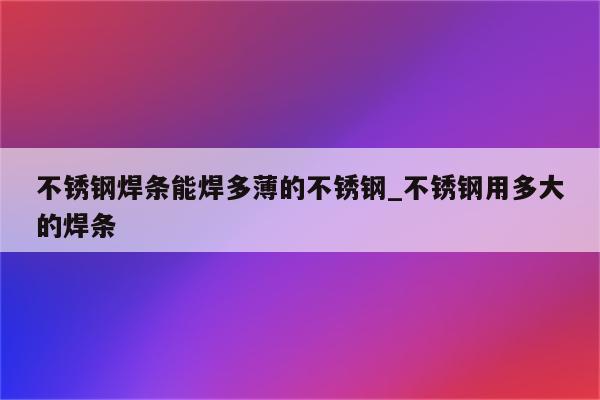 不锈钢焊条能焊多薄的不锈钢_不锈钢用多大的焊条